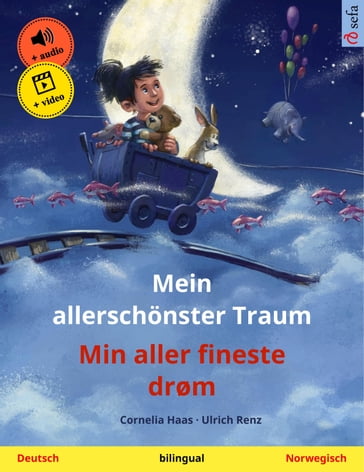 + audio

+ video

sefa

Mein allerschönster Traum

Min aller fineste drøm

Cornelia Haas · Ulrich Renz

Deutsch bilingual Norwegisch